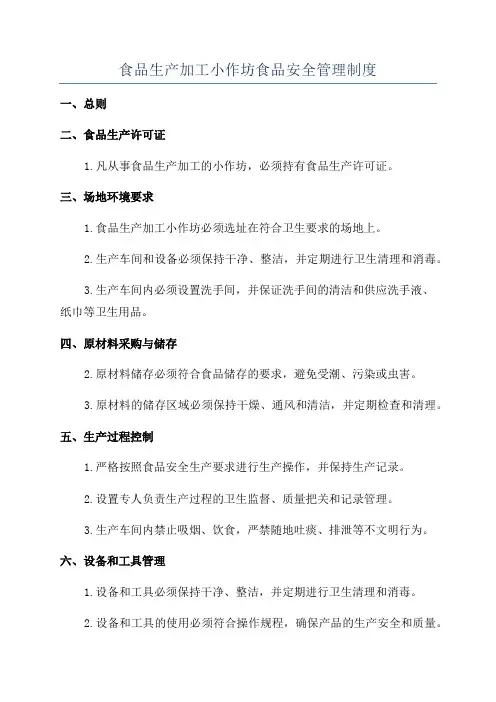 食品生产加工小作坊食品安全管理制度

一、总则

二、食品生产许可证

1.凡从事食品生产加工的小作坊，必须持有食品生产许可证。

三、场地环境要求

1.食品生产加工小作坊必须选址在符合卫生要求的场地上。

2.生产车间和设备必须保持干净、整洁，并定期进行卫生清理和消毒。

3.生产车间内必须设置洗手间，并保证洗手间的清洁和供应洗手液、纸巾等卫生用品。

四、原材料采购与储存

2.原材料储存必须符合食品储存的要求，避免受潮、污染或虫害。

3.原材料的储存区域必须保持干燥、通风和清洁，并定期检查和清理。

五、生产过程控制

1.严格按照食品安全生产要求进行生产操作，并保持生产记录。

2.设置专人负责生产过程的卫生监督、质量把关和记录管理。

3.生产车间内禁止吸烟、饮食，严禁随地吐痰、排泄等不文明行为。

六、设备和工具管理

1.设备和工具必须保持干净、整洁，并定期进行卫生清理和消毒。

2.设备和工具的使用必须符合操作规程，确保产品的生产安全和质量。